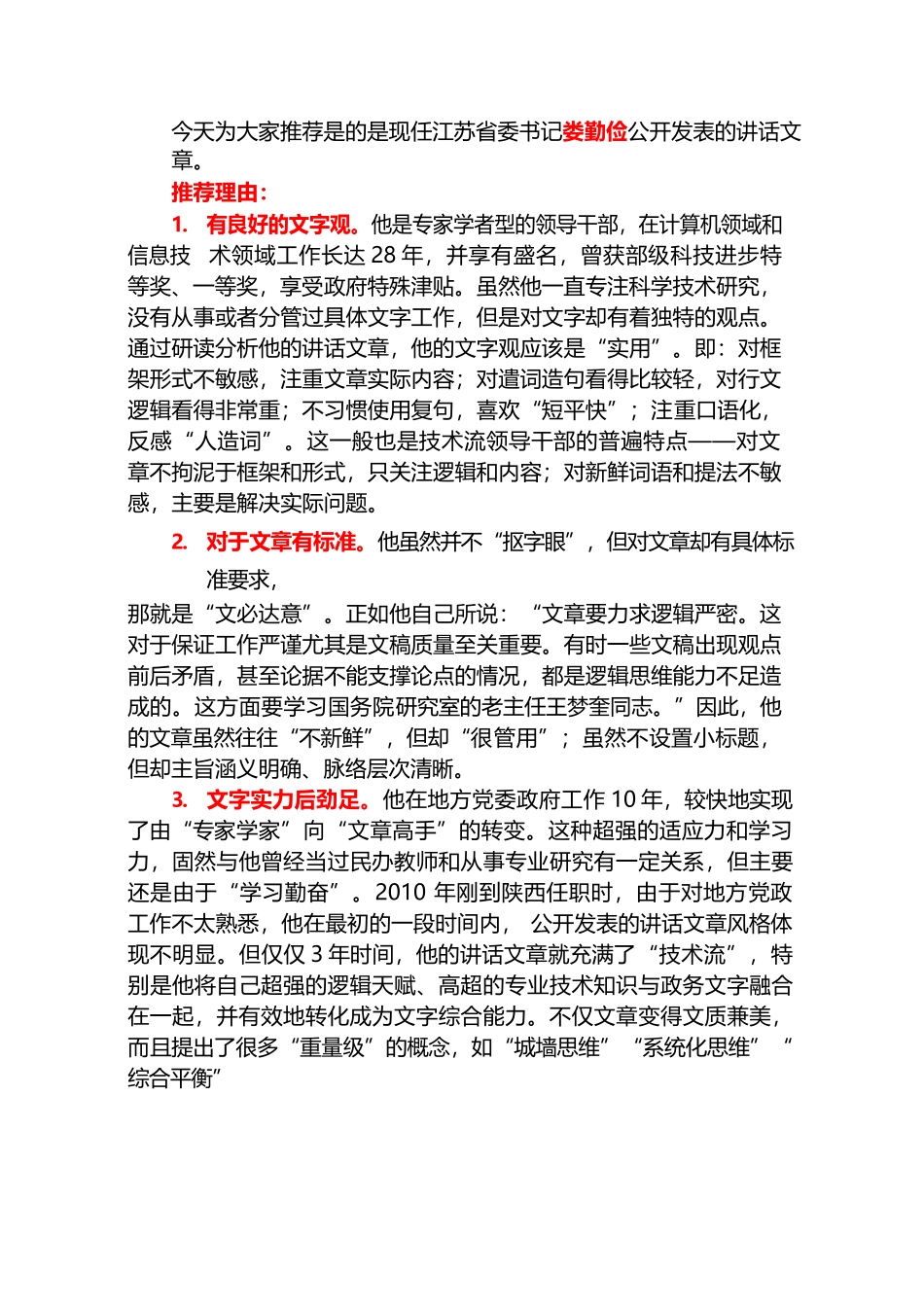 今天为大家推荐是的是现任江苏省委书记娄勤俭公开发表的讲话文章。

推荐理由：

1. 有良好的文字观。他是专家学者型的领导干部，在计算机领域和信息技 术领域工作长达 28 年，并享有盛名，曾获部级科技进步特等奖、一等奖，享受政府特殊津贴。虽然他一直专注科学技术研究，没有从事或者分管过具体文字工作，但是对文字却有着独特的观点。通过研读分析他的讲话文章，他的文字观应该是“实用”。即：对框架形式不敏感，注重文章实际内容；对遣词造句看得比较轻，对行文逻辑看得非常重；不习惯使用复句，喜欢“短平快”；注重口语化，反感“人造词”。这一般也是技术流领导干部的普遍特点——对文章不拘泥于框架和形式，只关注逻辑和内容；对新鲜词语和提法不敏感，主要是解决实际问题。

2. 对于文章有标准。他虽然并不“抠字眼”，但对文章却有具体标准要求，

那就是“文必达意”。正如他自己所说：“文章要力求逻辑严密。这对于保证工作严谨尤其是文稿质量至关重要。有时一些文稿出现观点前后矛盾，甚至论据不能支撑论点的情况，都是逻辑思维能力不足造成的。这方面要学习国务院研究室的老主任王梦奎同志。”因此，他的文章虽然往往“不新鲜”，但却“很管用”；虽然不设置小标题，但却主旨涵义明确、脉络层次清晰。

3. 文字实力后劲足。他在地方党委政府工作 10 年，较快地实现了由“专家学家”向“文章高手”的转变。这种超强的适应力和学习力，固然与他曾经当过民办教师和从事专业研究有一定关系，但主要还是由于“学习勤奋”。2010 年刚到陕西任职时，由于对地方党政工作不太熟悉，他在最初的一段时间内， 公开发表的讲话文章风格体现不明显。但仅仅 3 年时间，他的讲话文章就充满了“技术流”，特别是他将自己超强的逻辑天赋、高超的专业技术知识与政务文字融合在一起，并有效地转化成为文字综合能力。不仅文章变得文质兼美，而且提出了很多“重量级”的概念，如“城墙思维”“系统化思维”“综合平衡”